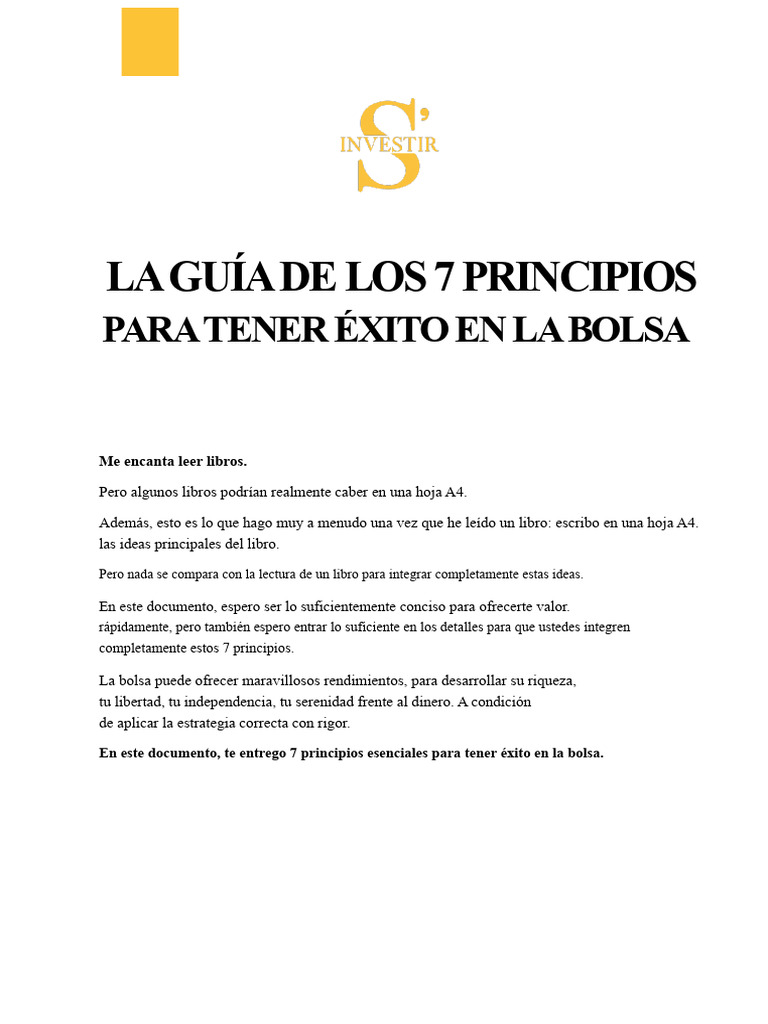 S'
INVESTIR

LA GUÍA DE LOS 7 PRINCIPIOS
PARA TENER ÉXITO EN LA BOLSA

Me encanta leer libros.

Pero algunos libros podrían realmente caber en una hoja A4.

Además, esto es lo que hago muy a menudo una vez que he leído un libro: escribo en una hoja A4. las ideas principales del libro.

Pero nada se compara con la lectura de un libro para integrar completamente estas ideas.

En este documento, espero ser lo suficientemente conciso para ofrecerte valor. rápidamente, pero también espero entrar lo suficiente en los detalles para que ustedes integren completamente estos 7 principios.

La bolsa puede ofrecer maravillosos rendimientos, para desarrollar su riqueza, tu libertad, tu independencia, tu serenidad frente al dinero. A condición de aplicar la estrategia correcta con rigor.

En este documento, te entrego 7 principios esenciales para tener éxito en la bolsa.